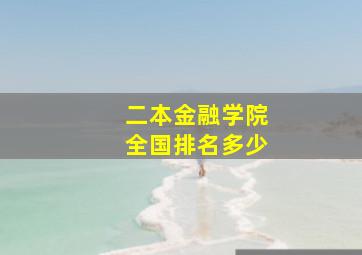 二本金融学院
全国排名多少